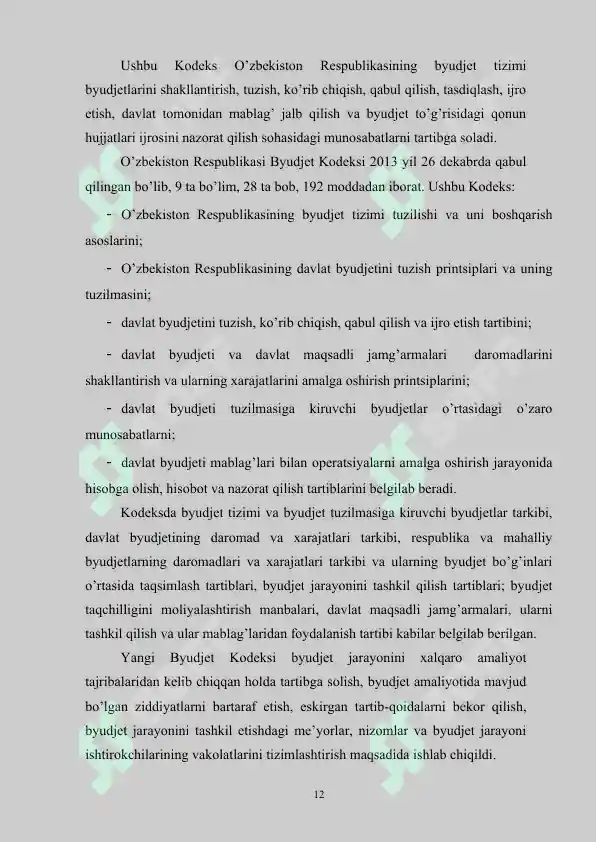 Ushbu Kodeks O'zbekiston Respublikasining byudjet tizimi byudjetlarini shakllantirish, tuzish, ko'rib chiqish, qabul qilish, tasdiqlash, ijro etish, davlat tomonidan mablag' jalb qilish va byudjet to'g'risidagi qonun hujjatlari ijrosini nazorat qilish sohasidagi munosabatlarni tartibga soladi.

O'zbekiston Respublikasi Byudjet Kodeksi 2013 yil 26 dekabrda qabul qilingan bo'lib, 9 ta bo'lim, 28 ta bob, 192 moddadan iborat. Ushbu Kodeks:

- O'zbekiston Respublikasining byudjet tizimi tuzilishi va uni boshqarish asoslarini;

- O'zbekiston Respublikasining davlat byudjetini tuzish printsiplari va uning tuzilmasini;

- davlat byudjetini tuzish, ko'rib chiqish, qabul qilish va ijro etish tartibini;

- davlat byudjeti va davlat maqsadli jamg'armalari daromadlarini shakllantirish va ularning xarajatlarini amalga oshirish printsiplarini;

- davlat byudjeti tuzilmasiga kiruvchi byudjetlar o'rtasidagi o'zaro munosabatlarni;

- davlat byudjeti mablag'lari bilan operatsiyalarni amalga oshirish jarayonida hisobga olish, hisobot va nazorat qilish tartiblarini belgilab beradi.

Kodeksda byudjet tizimi va byudjet tuzilmasiga kiruvchi byudjetlar tarkibi, davlat byudjetining daromad va xarajatlari tarkibi, respublika va mahalliy byudjetlarning daromadlari va xarajatlari tarkibi va ularning byudjet bo'g'inlari o'rtasida taqsimlash tartiblari, byudjet jarayonini tashkil qilish tartiblari; byudjet taqchilligini moliyalashtirish manbalari, davlat maqsadli jamg'armalari, ularni tashkil qilish va ular mablag'laridan foydalanish tartibi kabilar belgilab berilgan.

Yangi Byudjet Kodeksi byudjet jarayonini xalqaro amaliyot tajribalaridan kelib chiqqan holda tartibga solish, byudjet amaliyotida mavjud bo'lgan ziddiyatlarni bartaraf etish, eskirgan tartib-qoidalarni bekor qilish, byudjet jarayonini tashkil etishdagi me'yorlar, nizomlar va byudjet jarayoni ishtirokchilarining vakolatlarini tizimlashtirish maqsadida ishlab chiqildi.

12